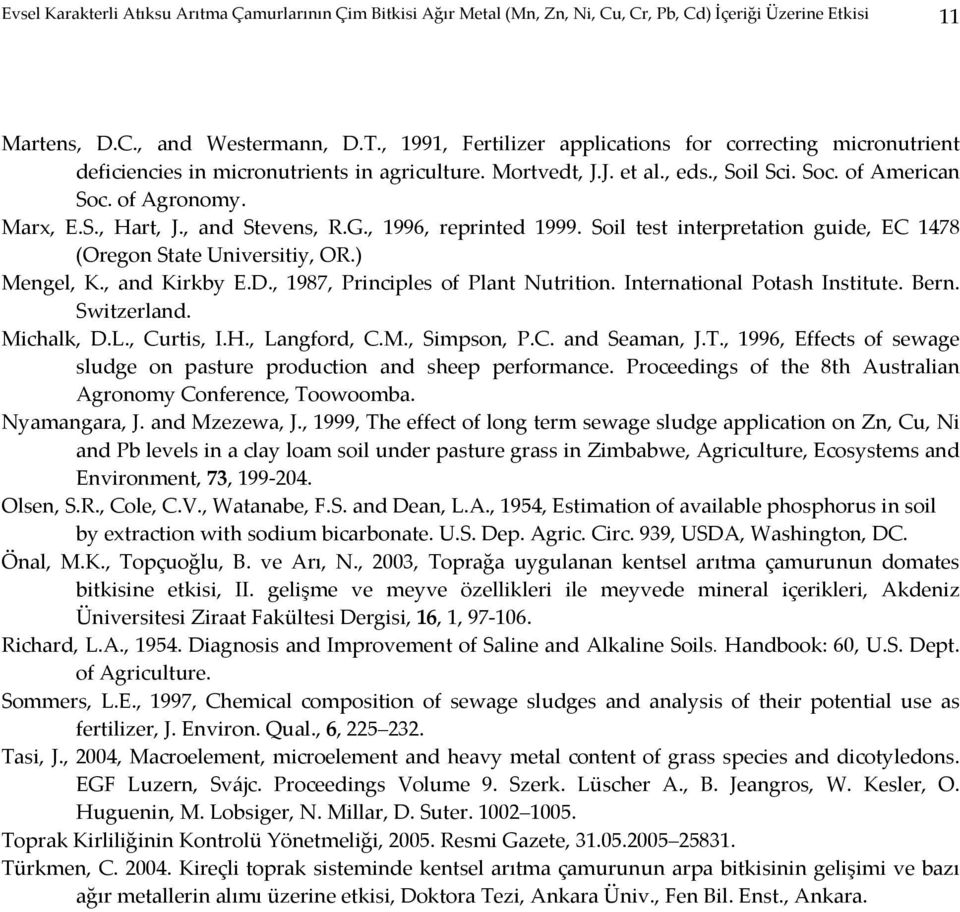 Evsel Karakterli Atıksu Arıtma Çamurlarının Çim Bitkisi Ağır Metal (Mn, Zn, Ni, Cu, Cr, Pb, Cd) İçeriği Üzerine Etkisi 11

Martens, D.C., and Westermann, D.T., 1991, Fertilizer applications for correcting micronutrient deficiencies in micronutrients in agriculture. Mortvedt, J.J. et al., eds., Soil Sci. Soc. of American Soc. of Agronomy.

Marx, E.S., Hart, J., and Stevens, R.G., 1996, reprinted 1999. Soil test interpretation guide, EC 1478 (Oregon State Universitiy, OR.)

Mengel, K., and Kirkby E.D., 1987, Principles of Plant Nutrition. International Potash Institute. Bern. Switzerland.

Michalk, D.L., Curtis, I.H., Langford, C.M., Simpson, P.C. and Seaman, J.T., 1996, Effects of sewage sludge on pasture production and sheep performance. Proceedings of the 8th Australian Agronomy Conference, Toowoomba.

Nyamangara, J. and Mzezewa, J., 1999, The effect of long term sewage sludge application on Zn, Cu, Ni and Pb levels in a clay loam soil under pasture grass in Zimbabwe, Agriculture, Ecosystems and Environment, 73, 199-204.

Olsen, S.R., Cole, C.V., Watanabe, F.S. and Dean, L.A., 1954, Estimation of available phosphorus in soil by extraction with sodium bicarbonate. U.S. Dep. Agric. Circ. 939, USDA, Washington, DC.

Önal, M.K., Topçuoğlu, B. ve Arı, N., 2003, Toprağa uygulanan kentsel arıtma çamurunun domates bitkisine etkisi, II. gelişme ve meyve özellikleri ile meyvede mineral içerikleri, Akdeniz Üniversitesi Ziraat Fakültesi Dergisi, 16, 1, 97-106.

Richard, L.A., 1954. Diagnosis and Improvement of Saline and Alkaline Soils. Handbook: 60, U.S. Dept. of Agriculture.

Sommers, L.E., 1997, Chemical composition of sewage sludges and analysis of their potential use as fertilizer, J. Environ. Qual., 6, 225–232.

Tasi, J., 2004, Macroelement, microelement and heavy metal content of grass species and dicotyledons. EGF Luzern, Svájc. Proceedings Volume 9. Szerk. Lüscher A., B. Jeangros, W. Kesler, O. Huguenin, M. Lobsiger, N. Millar, D. Suter. 1002–1005.

Toprak Kirliliğinin Kontrolü Yönetmeliği, 2005. Resmi Gazete, 31.05.2005–25831.

Türkmen, C. 2004. Kireçli toprak sisteminde kentsel arıtma çamurunun arpa bitkisinin gelişimi ve bazı ağır metallerin alımı üzerine etkisi, Doktora Tezi, Ankara Üniv., Fen Bil. Enst., Ankara.